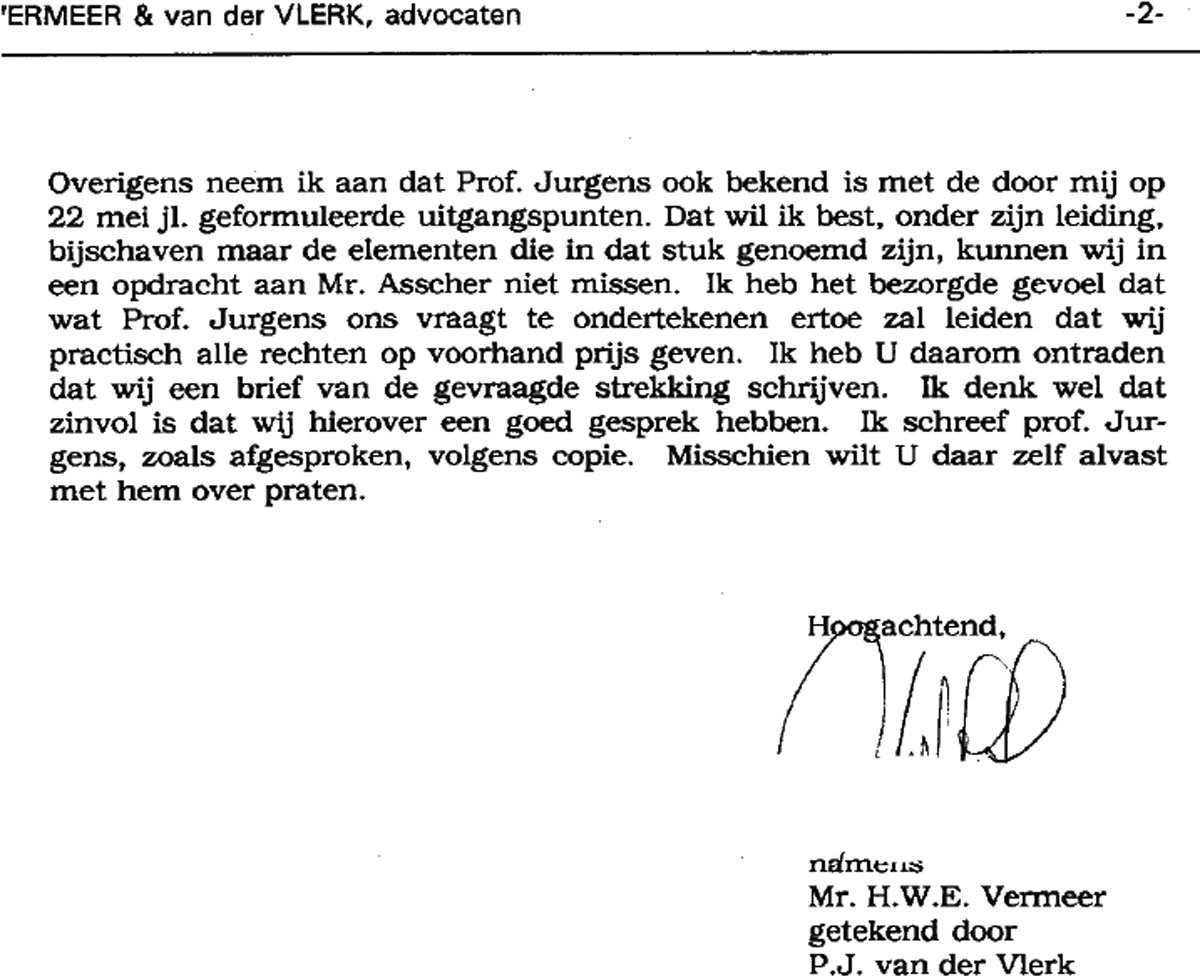 'ERMEER & van der VLERK, advocaten -2-

Overigens neem ik aan dat Prof. Jurgens ook bekend is met de door mij op 22 mei jl. geformuleerde uitgangspunten. Dat wil ik best, onder zijn leiding, bijschaven maar de elementen die in dat stuk genoemd zijn, kunnen wij in een opdracht aan Mr. Asscher niet missen. Ik heb het bezorgde gevoel dat wat Prof. Jurgens ons vraagt te ondertekenen ertoe zal leiden dat wij practisch alle rechten op voorhand prijs geven. Ik heb U daarom ontraden dat wij een brief van de gevraagde strekking schrijven. Ik denk wel dat zinvol is dat wij hierover een goed gesprek hebben. Ik schreef prof. Jurgens, zoals afgesproken, volgens copie. Misschien wilt U daar zelf alvast met hem over praten.

Hoogachtend,

namens
Mr. H.W.E. Vermeer
getekend door
P.J. van der Vlerk